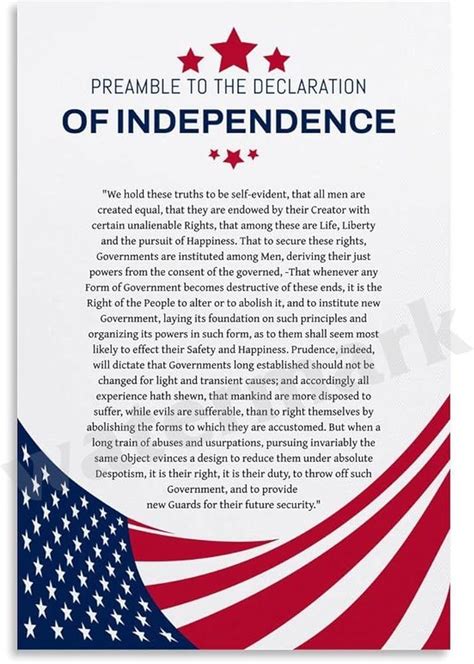 PREAMBLE TO THE DECLARATION
OF INDEPENDENCE

"We hold these truths to be self-evident, that all men are created equal, that they are endowed by their Creator with certain unalienable Rights, that among these are Life, Liberty and the pursuit of Happiness. That to secure these rights, Governments are instituted among Men, deriving their just powers from the consent of the governed, -That whenever any Form of Government becomes destructive of these ends, it is the Right of the People to alter or to abolish it, and to institute new Government, laying its foundation on such principles and organizing its powers in such form, as to them shall seem most likely to effect their Safety and Happiness. Prudence, indeed, will dictate that Governments long established should not be changed for light and transient causes; and accordingly all experience hath shewn, that mankind are more disposed to suffer, while evils are sufferable, than to right themselves by abolishing the forms to which they are accustomed. But when a long train of abuses and usurpations, pursuing invariably the same Object evinces a design to reduce them under absolute Despotism, it is their right, it is their duty, to throw off such Government, and to provide
new Guards for their future security."

Watermark